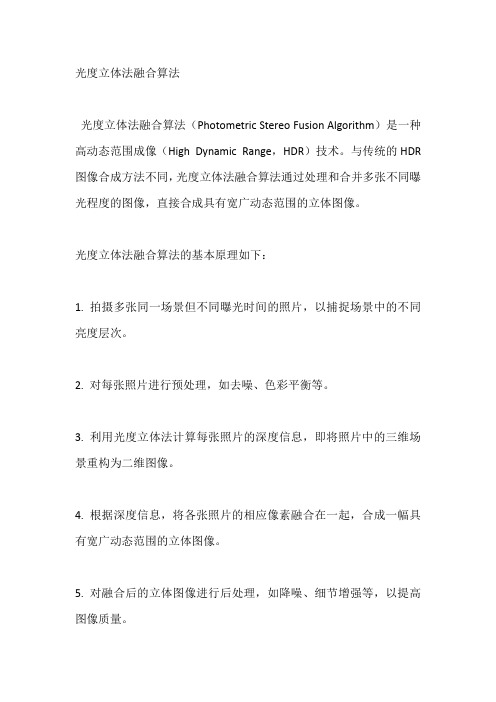 光度立体法融合算法

光度立体法融合算法（Photometric Stereo Fusion Algorithm）是一种高动态范围成像（High Dynamic Range，HDR）技术。与传统的 HDR 图像合成方法不同，光度立体法融合算法通过处理和合并多张不同曝光程度的图像，直接合成具有宽广动态范围的立体图像。

光度立体法融合算法的基本原理如下：

1. 拍摄多张同一场景但不同曝光时间的照片，以捕捉场景中的不同亮度层次。

2. 对每张照片进行预处理，如去噪、色彩平衡等。

3. 利用光度立体法计算每张照片的深度信息，即将照片中的三维场景重构为二维图像。

4. 根据深度信息，将各张照片的相应像素融合在一起，合成一幅具有宽广动态范围的立体图像。

5. 对融合后的立体图像进行后处理，如降噪、细节增强等，以提高图像质量。